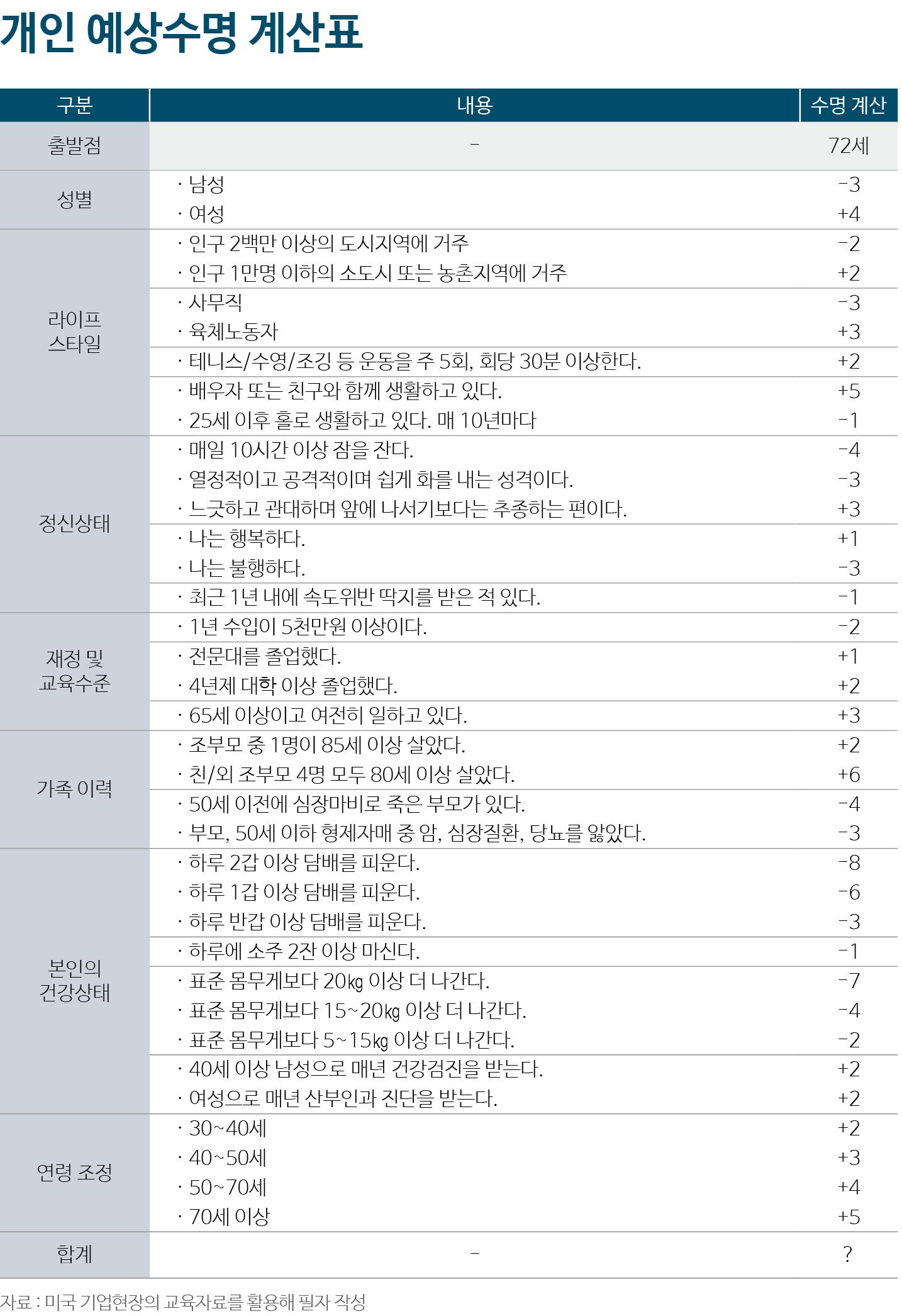 개인 예상수명 계산표

| 구분 | 내용 | 수명 계산 |
|---|---|---|
| 출발점 | - | 72세 |
| 성별 | · 남성 | -3 |
| | · 여성 | +4 |
| 라이프 스타일 | · 인구 2백만 이상의 도시지역에 거주 | -2 |
| | · 인구 1만명 이하의 소도시 또는 농촌지역에 거주 | +2 |
| | · 사무직 | -3 |
| | · 육체노동자 | +3 |
| | · 테니스/수영/조깅 등 운동을 주 5회, 회당 30분 이상한다. | +2 |
| | · 배우자 또는 친구와 함께 생활하고 있다. | +5 |
| | · 25세 이후 홀로 생활하고 있다. 매 10년마다 | -1 |
| 정신상태 | · 매일 10시간 이상 잠을 잔다. | -4 |
| | · 열정적이고 공격적이며 쉽게 화를 내는 성격이다. | -3 |
| | · 느긋하고 관대하며 앞에 나서기보다는 추종하는 편이다. | +3 |
| | · 나는 행복하다. | +1 |
| | · 나는 불행하다. | -3 |
| | · 최근 1년 내에 속도위반 딱지를 받은 적 있다. | -1 |
| 재정 및 교육수준 | · 1년 수입이 5천만원 이상이다. | -2 |
| | · 전문대를 졸업했다. | +1 |
| | · 4년제 대학 이상 졸업했다. | +2 |
| | · 65세 이상이고 여전히 일하고 있다. | +3 |
| 가족 이력 | · 조부모 중 1명이 85세 이상 살았다. | +2 |
| | · 친/외 조부모 4명 모두 80세 이상 살았다. | +6 |
| | · 50세 이전에 심장마비로 죽은 부모가 있다. | -4 |
| | · 부모, 50세 이하 형제자매 중 암, 심장질환, 당뇨를 앓았다. | -3 |
| 본인의 건강상태 | · 하루 2갑 이상 담배를 피운다. | -8 |
| | · 하루 1갑 이상 담배를 피운다. | -6 |
| | · 하루 반갑 이상 담배를 피운다. | -3 |
| | · 하루에 소주 2잔 이상 마신다. | -1 |
| | · 표준 몸무게보다 20㎏ 이상 더 나간다. | -7 |
| | · 표준 몸무게보다 15~20㎏ 이상 더 나간다. | -4 |
| | · 표준 몸무게보다 5~15㎏ 이상 더 나간다. | -2 |
| | · 40세 이상 남성으로 매년 건강검진을 받는다. | +2 |
| | · 여성으로 매년 산부인과 진단을 받는다. | +2 |
| 연령 조정 | · 30~40세 | +2 |
| | · 40~50세 | +3 |
| | · 50~70세 | +4 |
| | · 70세 이상 | +5 |
| 합계 | - | ? |

자료 : 미국 기업현장의 교육자료를 활용해 필자 작성